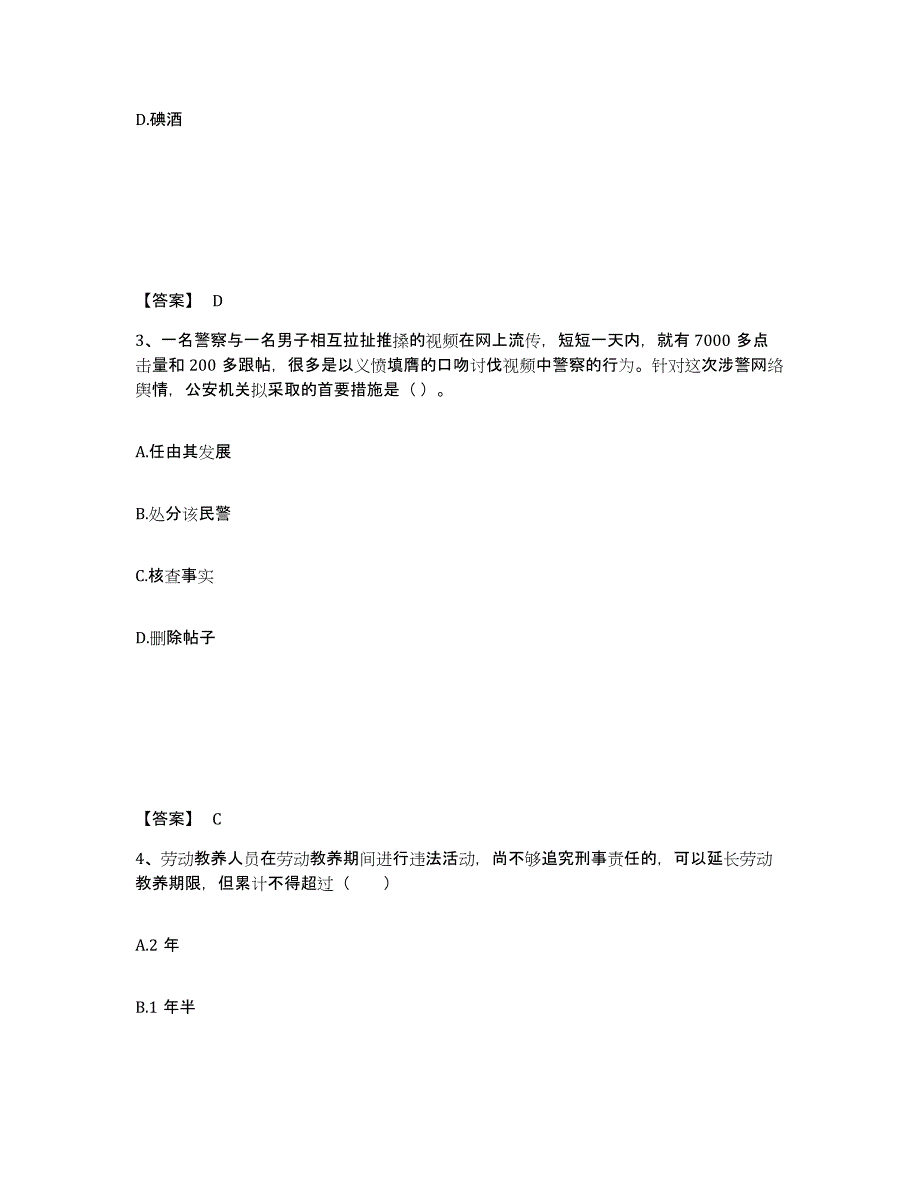 D.碘酒

【答案】 D

3、一名警察与一名男子相互拉扯推搡的视频在网上流传，短短一天内，就有 7000 多点击量和 200 多跟帖，很多是以义愤填膺的口吻讨伐视频中警察的行为。针对这次涉警网络舆情，公安机关拟采取的首要措施是（ ）。

A.任由其发展

B.处分该民警

C.核查事实

D.删除帖子

【答案】 C

4、劳动教养人员在劳动教养期间进行违法活动，尚不够追究刑事责任的，可以延长劳动教养期限，但累计不得超过（　　）

A.2 年

B.1 年半